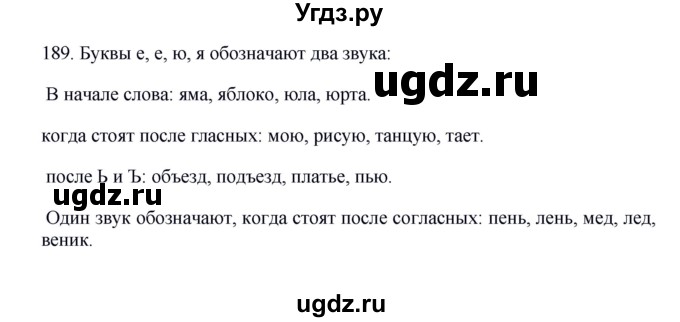 Угдз.ру

189. Буквы е, е, ю, я обозначают два звука:

В начале слова: яма, яблоко, юла, юрта.

ugdz.ru

когда стоят после гласных: мою, рисую, танцую, тает.

после Ь и Ъ: объезд, подъезд, платье, пью.

ugdz.ru

Один звук обозначают, когда стоят после согласных: пень, лень, мед, лед, веник.

ugdz.ru